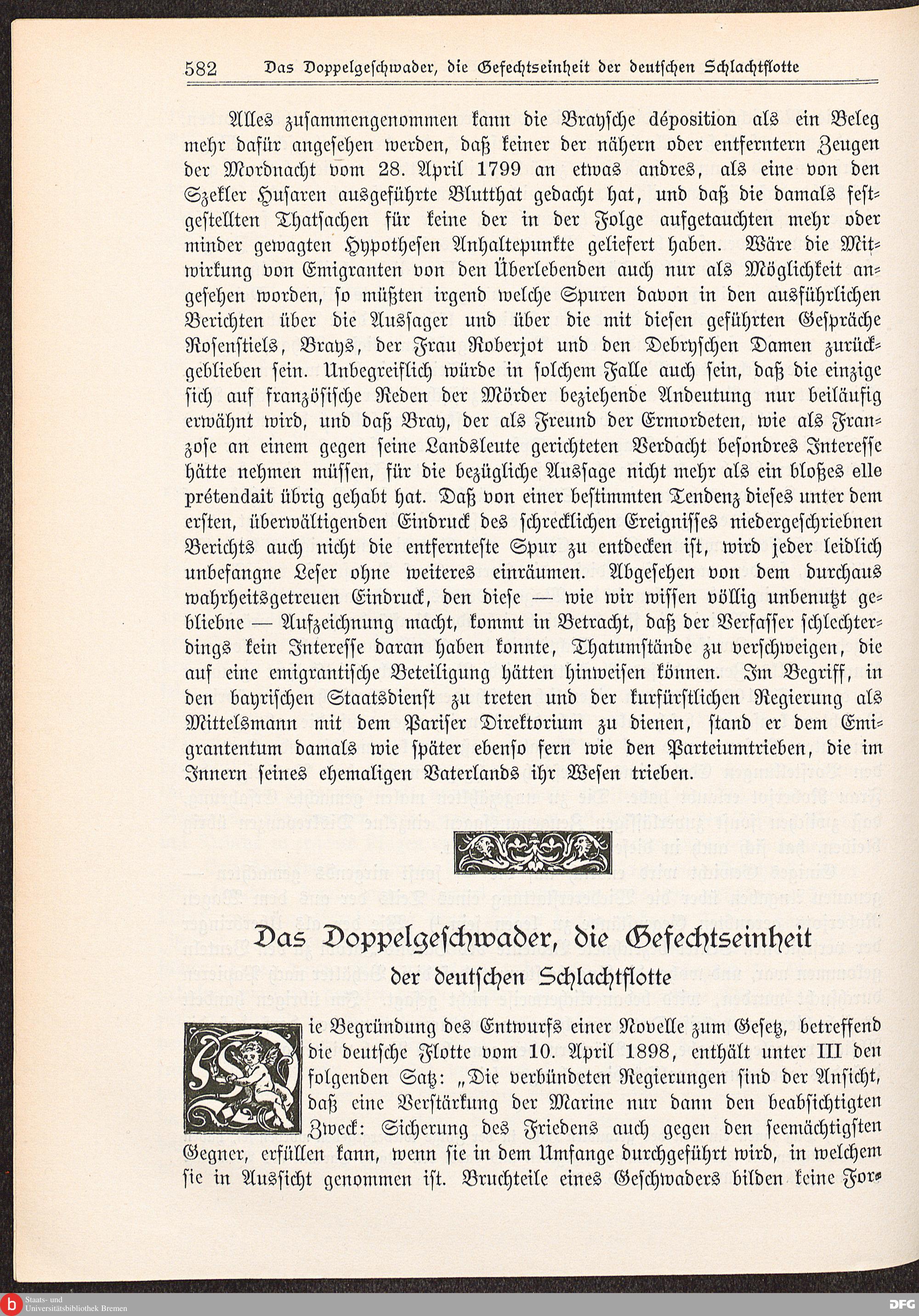 582 Das Doppelgeschwader, die Gefechtseinheit der deutschen Schlachtflotte

Alles zusammengenommen kann die Braysche déposition als ein Beleg mehr dafür angesehen werden, daß keiner der nähern oder entferntern Zeugen der Mordnacht vom 28. April 1799 an etwas andres, als eine von den Szekler Husaren ausgeführte Blutthat gedacht hat, und daß die damals festgestellten Thatsachen für keine der in der Folge aufgetauchten mehr oder minder gewagten Hypothesen Anhaltepunkte geliefert haben. Wäre die Mitwirkung von Emigranten von den Überlebenden auch nur als Möglichkeit angesehen worden, so müßten irgend welche Spuren davon in den ausführlichen Berichten über die Aussager und über die mit diesen geführten Gespräche Rosenstiels, Brays, der Frau Roberjot und den Debryschen Damen zurückgeblieben sein. Unbegreiflich würde in solchem Falle auch sein, daß die einzige sich auf französische Reden der Mörder beziehende Andeutung nur beiläufig erwähnt wird, und daß Bray, der als Freund der Ermordeten, wie als Franzose an einem gegen seine Landsleute gerichteten Verdacht besondres Interesse hätte nehmen müssen, für die bezügliche Aussage nicht mehr als ein bloßes elle prétendait übrig gehabt hat. Daß von einer bestimmten Tendenz dieses unter dem ersten, überwältigenden Eindruck des schrecklichen Ereignisses niedergeschriebnen Berichts auch nicht die entfernteste Spur zu entdecken ist, wird jeder leidlich unbefangne Leser ohne weiteres einräumen. Abgesehen von dem durchaus wahrheitsgetreuen Eindruck, den diese — wie wir wissen völlig unbenutzt gebliebne — Aufzeichnung macht, kommt in Betracht, daß der Verfasser schlechterdings kein Interesse daran haben konnte, Thatumstände zu verschweigen, die auf eine emigrantische Beteiligung hätten hinweisen können. Im Begriff, in den bayrischen Staatsdienst zu treten und der kurfürstlichen Regierung als Mittelsmann mit dem Pariser Direktorium zu dienen, stand er dem Emigrantentum damals wie später ebenso fern wie den Parteiumtrieben, die im Innern seines ehemaligen Vaterlands ihr Wesen trieben.

Das Doppelgeschwader, die Gefechtseinheit der deutschen Schlachtflotte

Die Begründung des Entwurfs einer Novelle zum Gesetz, betreffend die deutsche Flotte vom 10. April 1898, enthält unter III den folgenden Satz: „Die verbündeten Regierungen sind der Ansicht, daß eine Verstärkung der Marine nur dann den beabsichtigten Zweck: Sicherung des Friedens auch gegen den seemächtigsten Gegner, erfüllen kann, wenn sie in dem Umfange durchgeführt wird, in welchem sie in Aussicht genommen ist. Bruchteile eines Geschwaders bilden keine For-

Staats- und Universitätsbibliothek Bremen
DFG